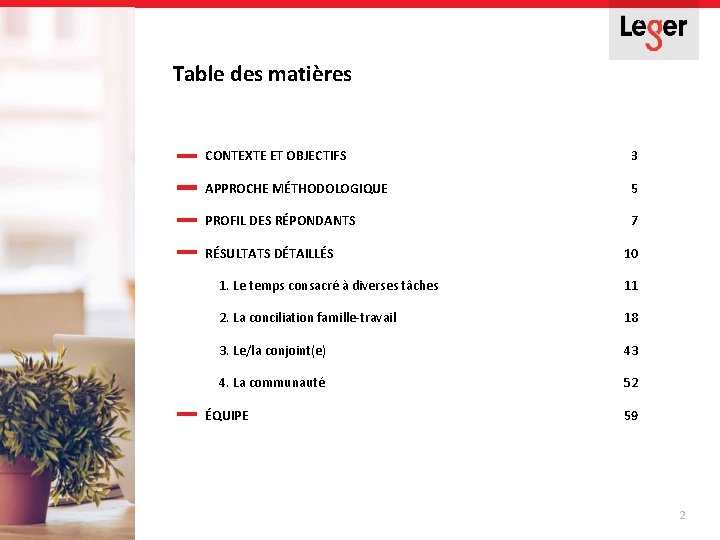 Leger

Table des matières

CONTEXTE ET OBJECTIFS 3

APPROCHE MÉTHODOLOGIQUE 5

PROFIL DES RÉPONDANTS 7

RÉSULTATS DÉTAILLÉS 10

1. Le temps consacré à diverses tâches 11

2. La conciliation famille-travail 18

3. Le/la conjoint(e) 43

4. La communauté 52

ÉQUIPE 59

2